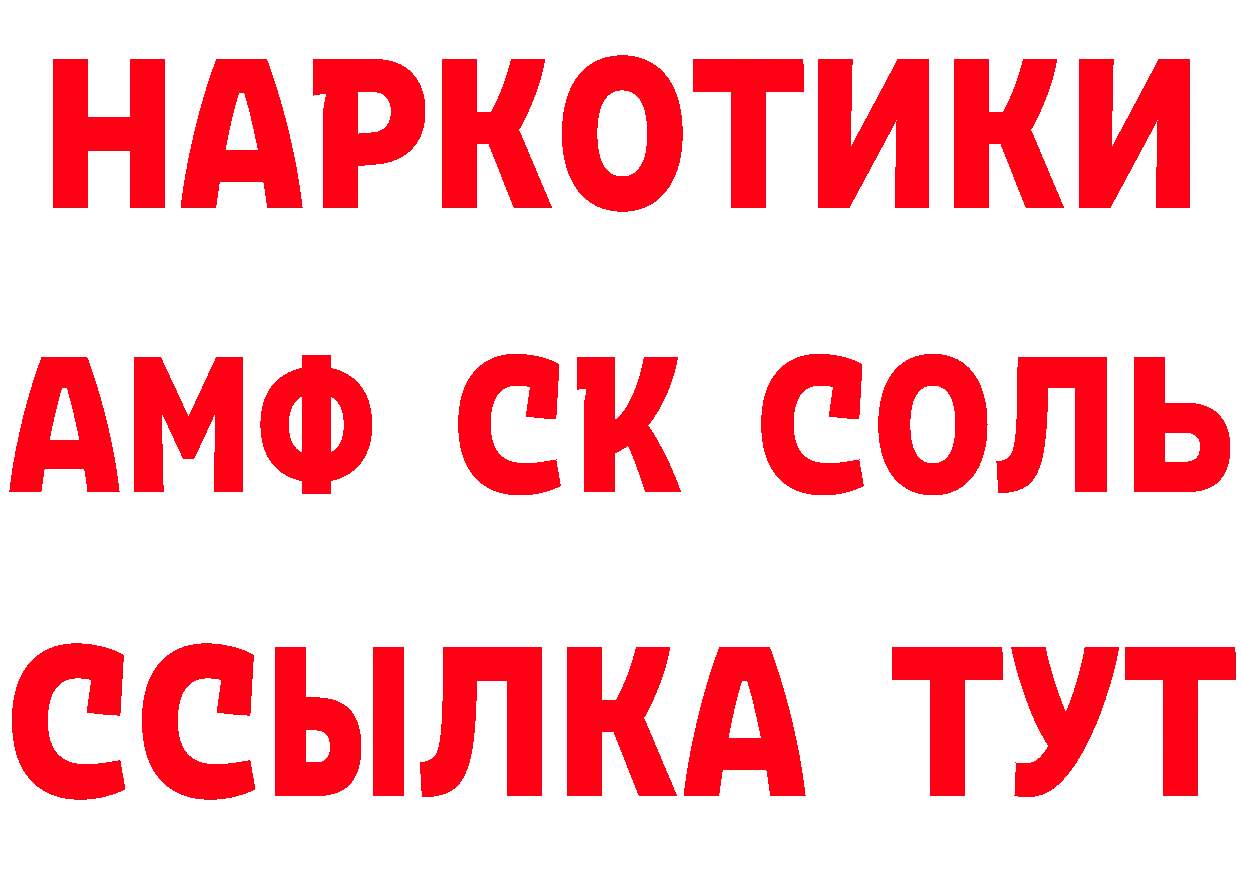 НАРКОТИКИ

АМФ СК СОЛЬ

ССЫЛКА ТУТ